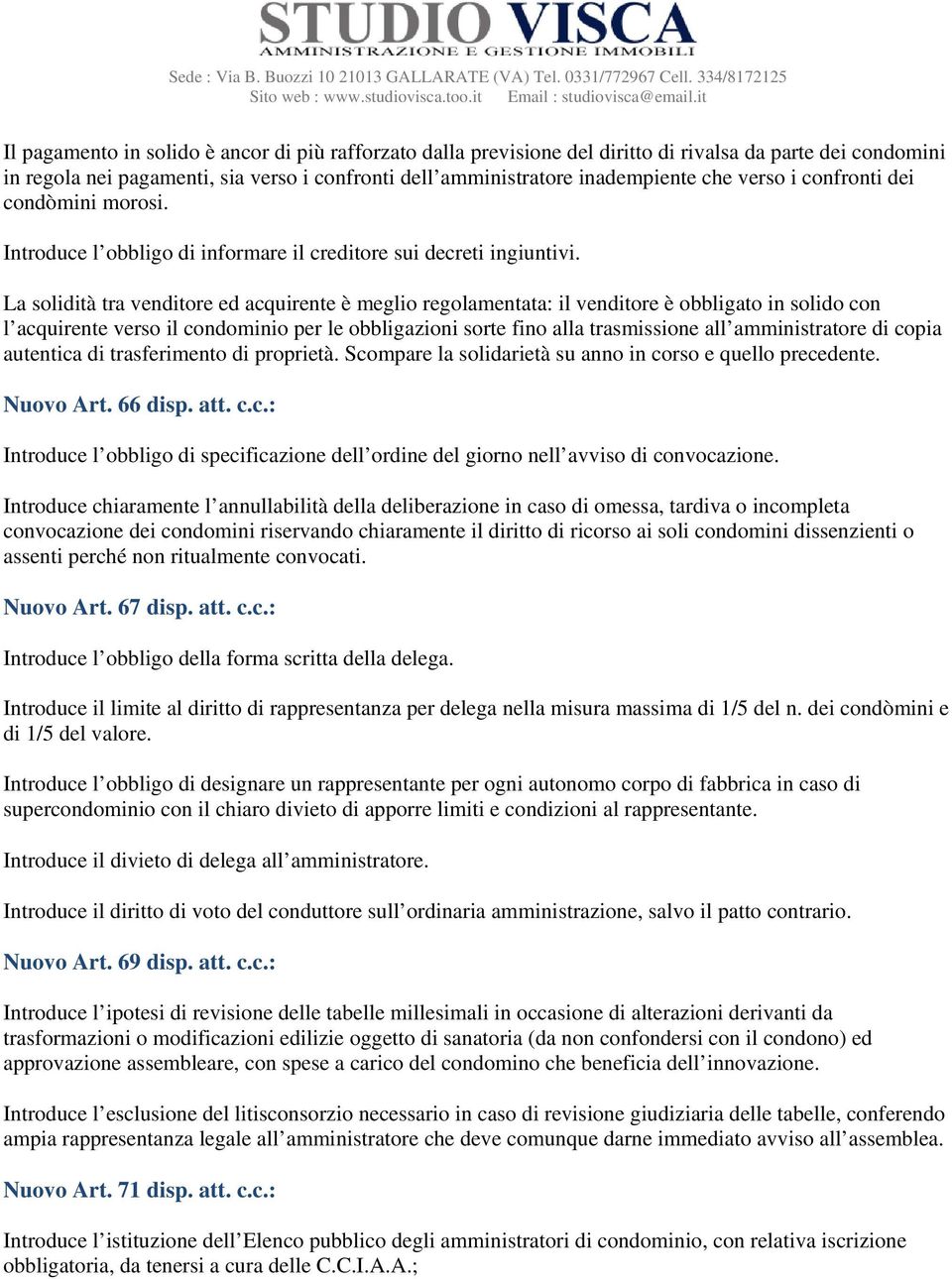 STUDIO VISCA
AMMINISTRAZIONE E GESTIONE IMMOBILI
Sede : Via B. Buozzi 10 21013 GALLARATE (VA) Tel. 0331/772967 Cell. 334/8172125
Sito web : www.studiovisca.too.it Email : studiovisca@email.it

Il pagamento in solido è ancor di più rafforzato dalla previsione del diritto di rivalsa da parte dei condomini in regola nei pagamenti, sia verso i confronti dell'amministratore inadempiente che verso i confronti dei condòmini morosi.

Introduce l'obbligo di informare il creditore sui decreti ingiuntivi.

La solidità tra venditore ed acquirente è meglio regolamentata: il venditore è obbligato in solido con l'acquirente verso il condominio per le obbligazioni sorte fino alla trasmissione all'amministratore di copia autentica di trasferimento di proprietà. Scompare la solidarietà su anno in corso e quello precedente.

Nuovo Art. 66 disp. att. c.c.:

Introduce l'obbligo di specificazione dell'ordine del giorno nell'avviso di convocazione.

Introduce chiaramente l'annullabilità della deliberazione in caso di omessa, tardiva o incompleta convocazione dei condomini riservando chiaramente il diritto di ricorso ai soli condomini dissenzienti o assenti perché non ritualmente convocati.

Nuovo Art. 67 disp. att. c.c.:

Introduce l'obbligo della forma scritta della delega.

Introduce il limite al diritto di rappresentanza per delega nella misura massima di 1/5 del n. dei condòmini e di 1/5 del valore.

Introduce l'obbligo di designare un rappresentante per ogni autonomo corpo di fabbrica in caso di supercondominio con il chiaro divieto di apporre limiti e condizioni al rappresentante.

Introduce il divieto di delega all'amministratore.

Introduce il diritto di voto del conduttore sull'ordinaria amministrazione, salvo il patto contrario.

Nuovo Art. 69 disp. att. c.c.:

Introduce l'ipotesi di revisione delle tabelle millesimali in occasione di alterazioni derivanti da trasformazioni o modificazioni edilizie oggetto di sanatoria (da non confondersi con il condono) ed approvazione assembleare, con spese a carico del condomino che beneficia dell'innovazione.

Introduce l'esclusione del litisconsorzio necessario in caso di revisione giudiziaria delle tabelle, conferendo ampia rappresentanza legale all'amministratore che deve comunque darne immediato avviso all'assemblea.

Nuovo Art. 71 disp. att. c.c.:

Introduce l'istituzione dell'Elenco pubblico degli amministratori di condominio, con relativa iscrizione obbligatoria, da tenersi a cura delle C.C.I.A.A.;